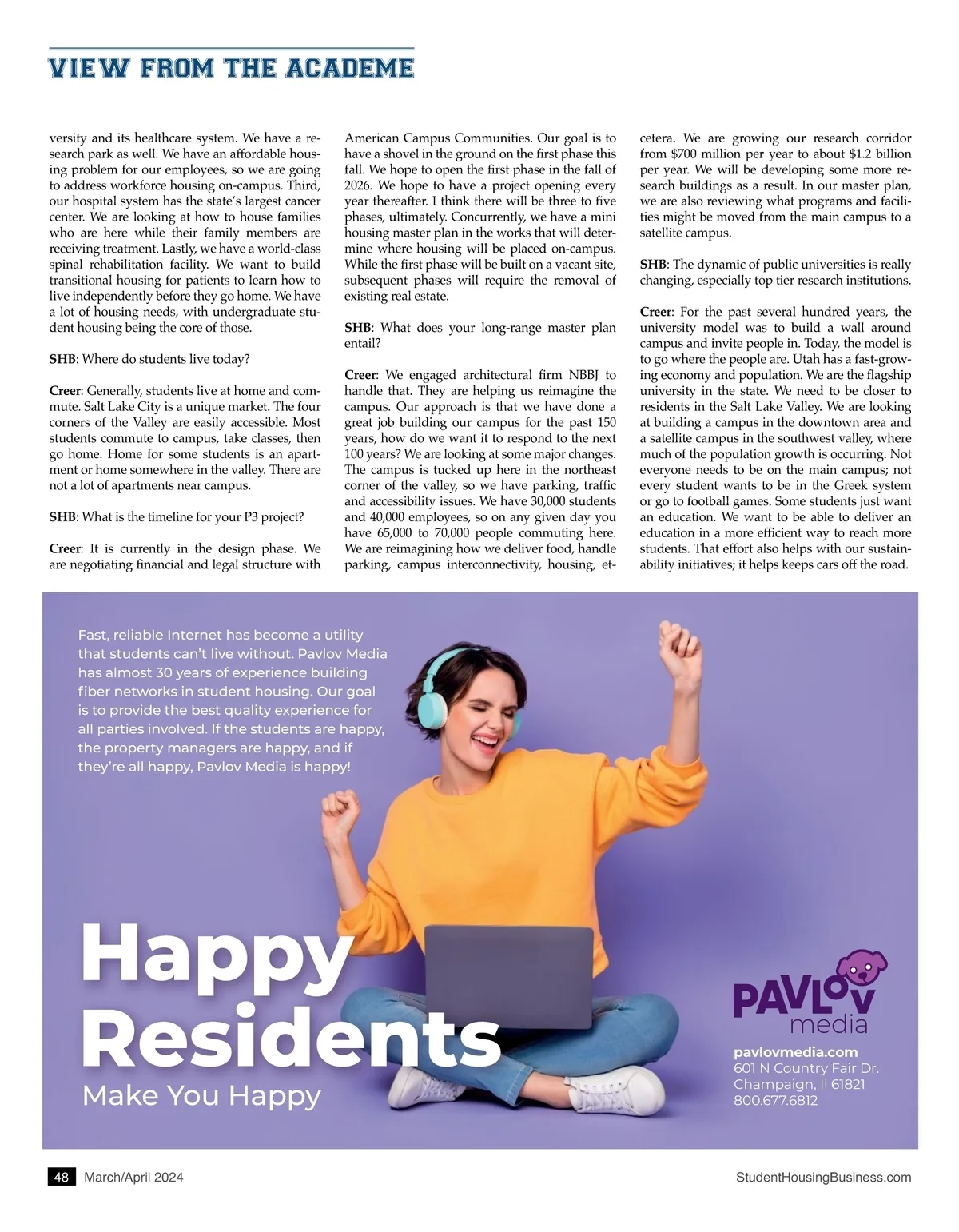 VIEW FROM THE ACADEME

versity and its healthcare system. We have a research park as well. We have an affordable housing problem for our employees, so we are going to address workforce housing on-campus. Third, our hospital system has the state's largest cancer center. We are looking at how to house families who are here while their family members are receiving treatment. Lastly, we have a world-class spinal rehabilitation facility. We want to build transitional housing for patients to learn how to live independently before they go home. We have a lot of housing needs, with undergraduate student housing being the core of those.

SHB: Where do students live today?

Creer: Generally, students live at home and commute. Salt Lake City is a unique market. The four corners of the Valley are easily accessible. Most students commute to campus, take classes, then go home. Home for some students is an apartment or home somewhere in the valley. There are not a lot of apartments near campus.

SHB: What is the timeline for your P3 project?

Creer: It is currently in the design phase. We are negotiating financial and legal structure with American Campus Communities. Our goal is to have a shovel in the ground on the first phase this fall. We hope to open the first phase in the fall of 2026. We hope to have a project opening every year thereafter. I think there will be three to five phases, ultimately. Concurrently, we have a mini housing master plan in the works that will determine where housing will be placed on-campus. While the first phase will be built on a vacant site, subsequent phases will require the removal of existing real estate.

SHB: What does your long-range master plan entail?

Creer: We engaged architectural firm NBBJ to handle that. They are helping us reimagine the campus. Our approach is that we have done a great job building our campus for the past 150 years, how do we want it to respond to the next 100 years? We are looking at some major changes. The campus is tucked up here in the northeast corner of the valley, so we have parking, traffic and accessibility issues. We have 30,000 students and 40,000 employees, so on any given day you have 65,000 to 70,000 people commuting here. We are reimagining how we deliver food, handle parking, campus interconnectivity, housing, etcetera. We are growing our research corridor from $700 million per year to about $1.2 billion per year. We will be developing some more research buildings as a result. In our master plan, we are also reviewing what programs and facilities might be moved from the main campus to a satellite campus.

SHB: The dynamic of public universities is really changing, especially top tier research institutions.

Creer: For the past several hundred years, the university model was to build a wall around campus and invite people in. Today, the model is to go where the people are. Utah has a fast-growing economy and population. We are the flagship university in the state. We need to be closer to residents in the Salt Lake Valley. We are looking at building a campus in the downtown area and a satellite campus in the southwest valley, where much of the population growth is occurring. Not everyone needs to be on the main campus; not every student wants to be in the Greek system or go to football games. Some students just want an education. We want to be able to deliver an education in a more efficient way to reach more students. That effort also helps with our sustainability initiatives; it helps keeps cars off the road.

Fast, reliable Internet has become a utility that students can't live without. Pavlov Media has almost 30 years of experience building fiber networks in student housing. Our goal is to provide the best quality experience for all parties involved. If the students are happy, the property managers are happy, and if they're all happy, Pavlov Media is happy!

Happy Residents
Make You Happy

PAVLOV media
pavlovmedia.com
601 N Country Fair Dr.
Champaign, Il 61821
800.677.6812

48 March/April 2024
StudentHousingBusiness.com